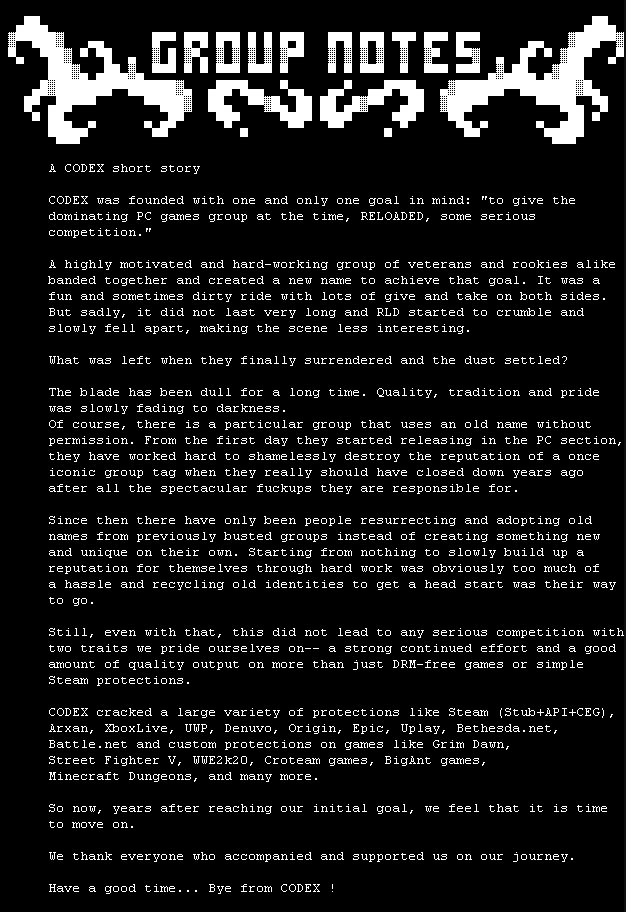 GROUP NOTES

A CODEX short story

CODEX was founded with one and only one goal in mind: "to give the dominating PC games group at the time, RELOADED, some serious competition."

A highly motivated and hard-working group of veterans and rookies alike banded together and created a new name to achieve that goal. It was a fun and sometimes dirty ride with lots of give and take on both sides. But sadly, it did not last very long and RLD started to crumble and slowly fell apart, making the scene less interesting.

What was left when they finally surrendered and the dust settled?

The blade has been dull for a long time. Quality, tradition and pride was slowly fading to darkness.
Of course, there is a particular group that uses an old name without permission. From the first day they started releasing in the PC section, they have worked hard to shamelessly destroy the reputation of a once iconic group tag when they really should have closed down years ago after all the spectacular fuckups they are responsible for.

Since then there have only been people resurrecting and adopting old names from previously busted groups instead of creating something new and unique on their own. Starting from nothing to slowly build up a reputation for themselves through hard work was obviously too much of a hassle and recycling old identities to get a head start was their way to go.

Still, even with that, this did not lead to any serious competition with two traits we pride ourselves on-- a strong continued effort and a good amount of quality output on more than just DRM-free games or simple Steam protections.

CODEX cracked a large variety of protections like Steam (Stub+API+CEG), Arxan, XboxLive, UWP, Denuvo, Origin, Epic, Uplay, Bethesda.net, Battle.net and custom protections on games like Grim Dawn, Street Fighter V, WWE2k20, Croteam games, BigAnt games, Minecraft Dungeons, and many more.

So now, years after reaching our initial goal, we feel that it is time to move on.

We thank everyone who accompanied and supported us on our journey.

Have a good time... Bye from CODEX !